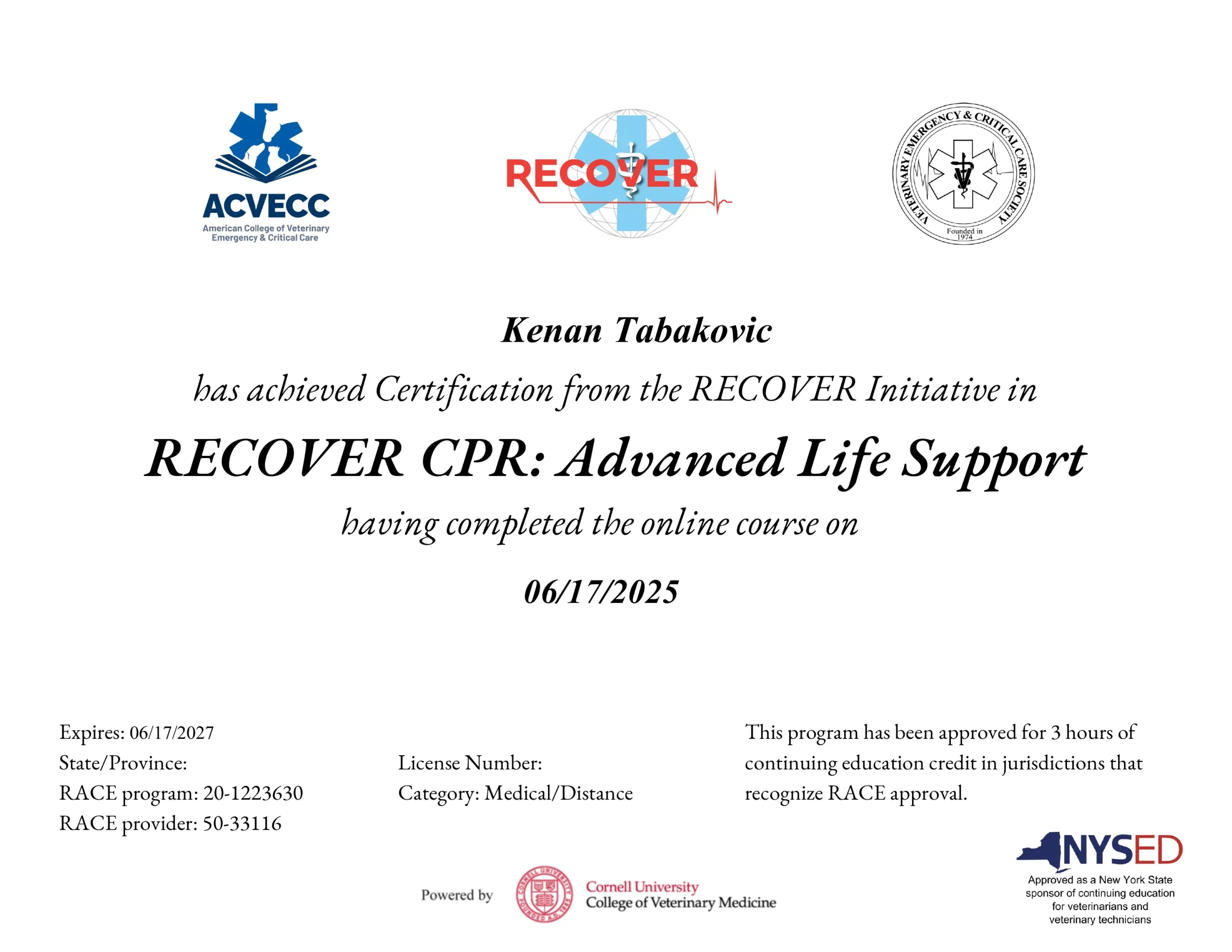 ACVECC
American College of Veterinary Emergency & Critical Care

RECOVER

VETERINARY EMERGENCY & CRITICAL CARE SOCIETY
Founded in 1974

Kenan Tabakovic

has achieved Certification from the RECOVER Initiative in

RECOVER CPR: Advanced Life Support

having completed the online course on

06/17/2025

Expires: 06/17/2027
State/Province:
RACE program: 20-1223630
RACE provider: 50-33116

License Number:
Category: Medical/Distance

This program has been approved for 3 hours of continuing education credit in jurisdictions that recognize RACE approval.

Powered by

CORNELL UNIVERSITY FOUNDED A.D. 1865

Cornell University
College of Veterinary Medicine

NYSED
Approved as a New York State sponsor of continuing education for veterinarians and veterinary technicians